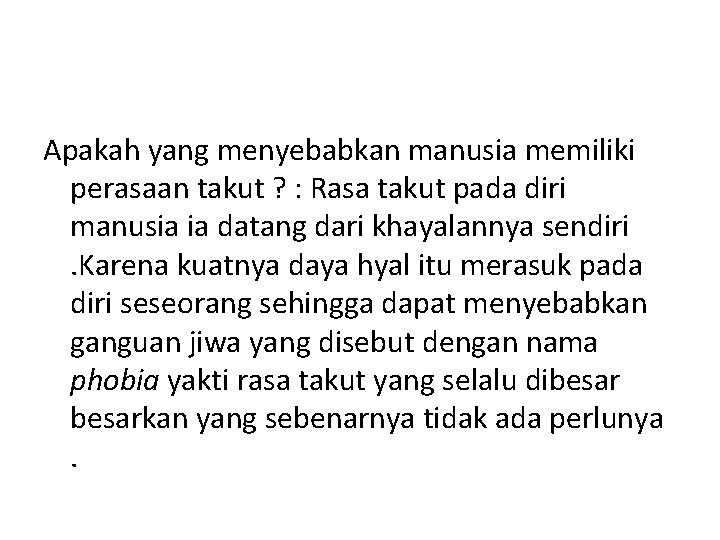 Apakah yang menyebabkan manusia memiliki perasaan takut ? : Rasa takut pada diri manusia ia datang dari khayalannya sendiri .Karena kuatnya daya hyal itu merasuk pada diri seseorang sehingga dapat menyebabkan ganguan jiwa yang disebut dengan nama phobia yakti rasa takut yang selalu dibesar besarkan yang sebenarnya tidak ada perlunya .